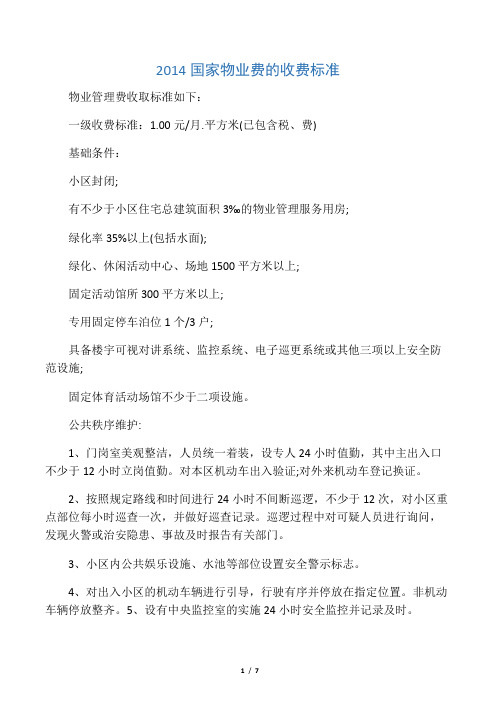 2014 国家物业费的收费标准

物业管理费收取标准如下：

一级收费标准：1.00 元/月.平方米(已包含税、费)

基础条件：

小区封闭;

有不少于小区住宅总建筑面积 3‰的物业管理服务用房;

绿化率 35%以上(包括水面);

绿化、休闲活动中心、场地 1500 平方米以上;

固定活动馆所 300 平方米以上;

专用固定停车泊位 1 个/3 户;

具备楼宇可视对讲系统、监控系统、电子巡更系统或其他三项以上安全防范设施;

固定体育活动场馆不少于二项设施。

公共秩序维护:

1、门岗室美观整洁，人员统一着装，设专人 24 小时值勤，其中主出入口不少于 12 小时立岗值勤。对本区机动车出入验证;对外来机动车登记换证。

2、按照规定路线和时间进行 24 小时不间断巡逻，不少于 12 次，对小区重点部位每小时巡查一次，并做好巡查记录。巡逻过程中对可疑人员进行询问，发现火警或治安隐患、事故及时报告有关部门。

3、小区内公共娱乐设施、水池等部位设置安全警示标志。

4、对出入小区的机动车辆进行引导，行驶有序并停放在指定位置。非机动车辆停放整齐。5、设有中央监控室的实施 24 小时安全监控并记录及时。

1 / 7